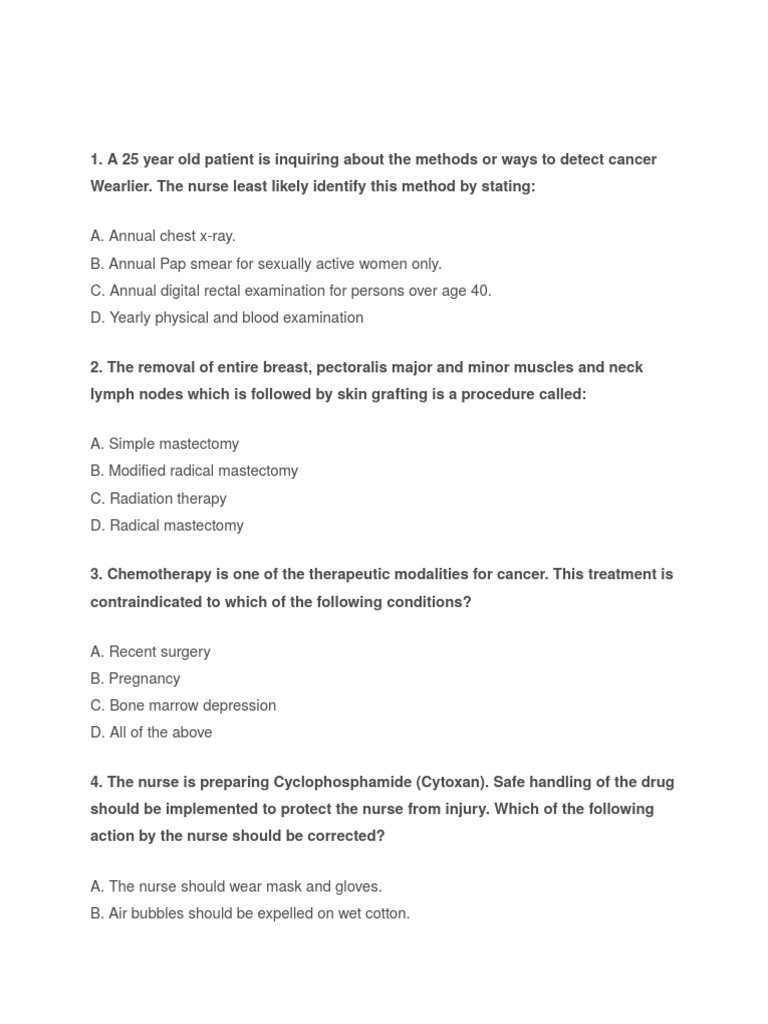 1. A 25 year old patient is inquiring about the methods or ways to detect cancer Wearlier. The nurse least likely identify this method by stating:

A. Annual chest x-ray.
B. Annual Pap smear for sexually active women only.
C. Annual digital rectal examination for persons over age 40.
D. Yearly physical and blood examination

2. The removal of entire breast, pectoralis major and minor muscles and neck lymph nodes which is followed by skin grafting is a procedure called:

A. Simple mastectomy
B. Modified radical mastectomy
C. Radiation therapy
D. Radical mastectomy

3. Chemotherapy is one of the therapeutic modalities for cancer. This treatment is contraindicated to which of the following conditions?

A. Recent surgery
B. Pregnancy
C. Bone marrow depression
D. All of the above

4. The nurse is preparing Cyclophosphamide (Cytoxan). Safe handling of the drug should be implemented to protect the nurse from injury. Which of the following action by the nurse should be corrected?

A. The nurse should wear mask and gloves.
B. Air bubbles should be expelled on wet cotton.